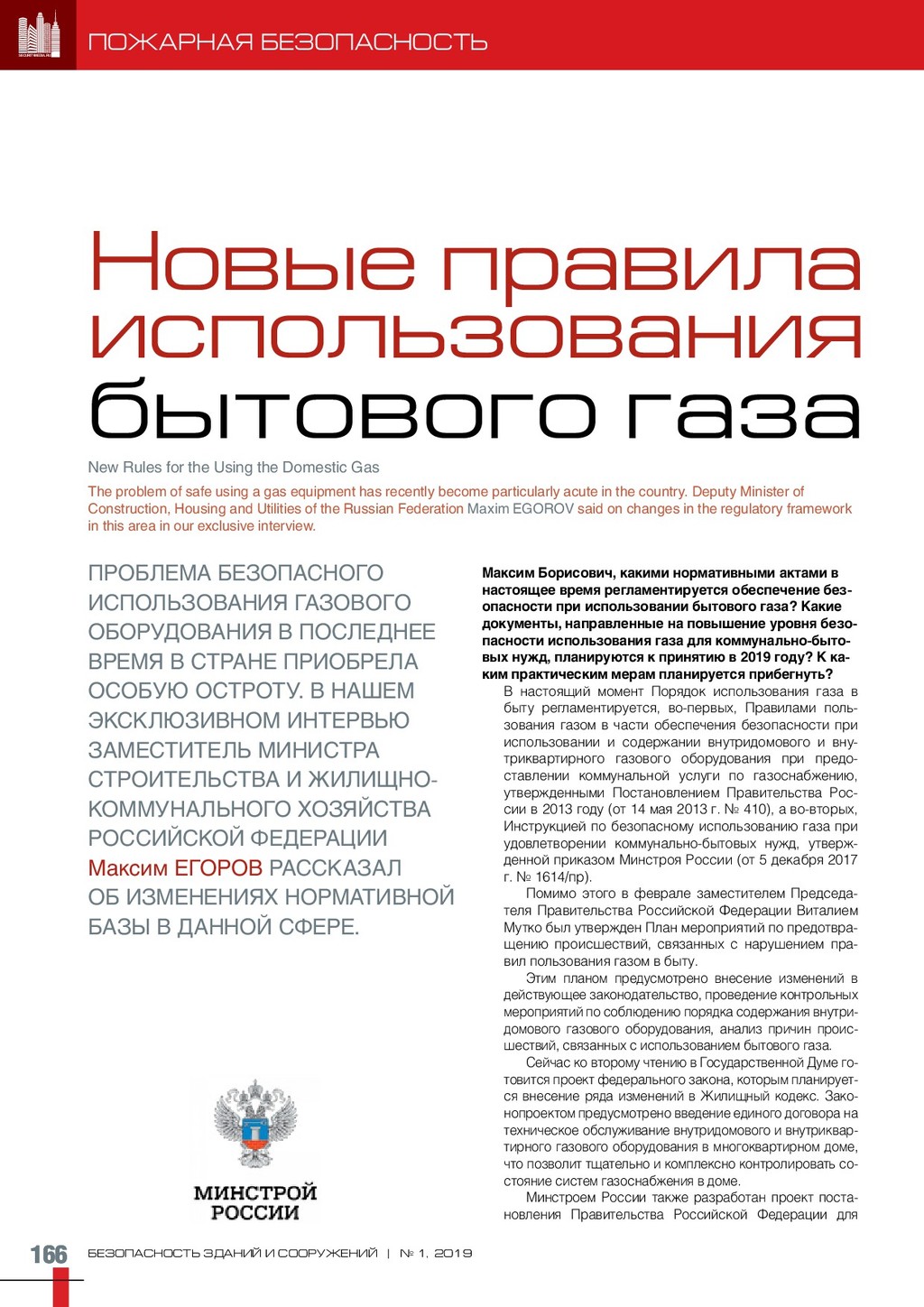 ПОЖАРНАЯ БЕЗОПАСНОСТЬ

Новые правила использования бытового газа

New Rules for the Using the Domestic Gas

The problem of safe using a gas equipment has recently become particularly acute in the country. Deputy Minister of Construction, Housing and Utilities of the Russian Federation Maxim EGOROV said on changes in the regulatory framework in this area in our exclusive interview.

ПРОБЛЕМА БЕЗОПАСНОГО ИСПОЛЬЗОВАНИЯ ГАЗОВОГО ОБОРУДОВАНИЯ В ПОСЛЕДНЕЕ ВРЕМЯ В СТРАНЕ ПРИОБРЕЛА ОСОБУЮ ОСТРОТУ. В НАШЕМ ЭКСКЛЮЗИВНОМ ИНТЕРВЬЮ ЗАМЕСТИТЕЛЬ МИНИСТРА СТРОИТЕЛЬСТВА И ЖИЛИЩНО-КОММУНАЛЬНОГО ХОЗЯЙСТВА РОССИЙСКОЙ ФЕДЕРАЦИИ Максим ЕГОРОВ РАССКАЗАЛ ОБ ИЗМЕНЕНИЯХ НОРМАТИВНОЙ БАЗЫ В ДАННОЙ СФЕРЕ.

МИНСТРОЙ РОССИИ

Максим Борисович, какими нормативными актами в настоящее время регламентируется обеспечение безопасности при использовании бытового газа? Какие документы, направленные на повышение уровня безопасности использования газа для коммунально-бытовых нужд, планируются к принятию в 2019 году? К каким практическим мерам планируется прибегнуть?

В настоящий момент Порядок использования газа в быту регламентируется, во-первых, Правилами пользования газом в части обеспечения безопасности при использовании и содержании внутридомового и внутриквартирного газового оборудования при предоставлении коммунальной услуги по газоснабжению, утвержденными Постановлением Правительства России в 2013 году (от 14 мая 2013 г. № 410), а во-вторых, Инструкцией по безопасному использованию газа при удовлетворении коммунально-бытовых нужд, утвержденной приказом Минстроя России (от 5 декабря 2017 г. № 1614/пр).

Помимо этого в феврале заместителем Председателя Правительства Российской Федерации Виталием Мутко был утвержден План мероприятий по предотвращению происшествий, связанных с нарушением правил пользования газом в быту.

Этим планом предусмотрено внесение изменений в действующее законодательство, проведение контрольных мероприятий по соблюдению порядка содержания внутридомового газового оборудования, анализ причин происшествий, связанных с использованием бытового газа.

Сейчас ко второму чтению в Государственной Думе готовится проект федерального закона, которым планируется внесение ряда изменений в Жилищный кодекс. Законопроектом предусмотрено введение единого договора на техническое обслуживание внутридомового и внутриквартирного газового оборудования в многоквартирном доме, что позволит тщательно и комплексно контролировать состояние систем газоснабжения в доме.

Минстроем России также разработан проект постановления Правительства Российской Федерации для

166 БЕЗОПАСНОСТЬ ЗДАНИЙ И СООРУЖЕНИЙ | № 1, 2019